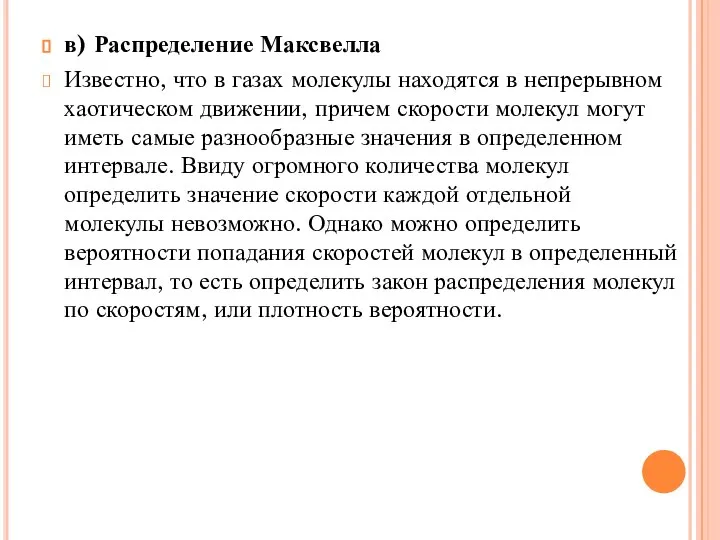 в) Распределение Максвелла

Известно, что в газах молекулы находятся в непрерывном хаотическом движении, причем скорости молекул могут иметь самые разнообразные значения в определенном интервале. Ввиду огромного количества молекул определить значение скорости каждой отдельной молекулы невозможно. Однако можно определить вероятности попадания скоростей молекул в определенный интервал, то есть определить закон распределения молекул по скоростям, или плотность вероятности.